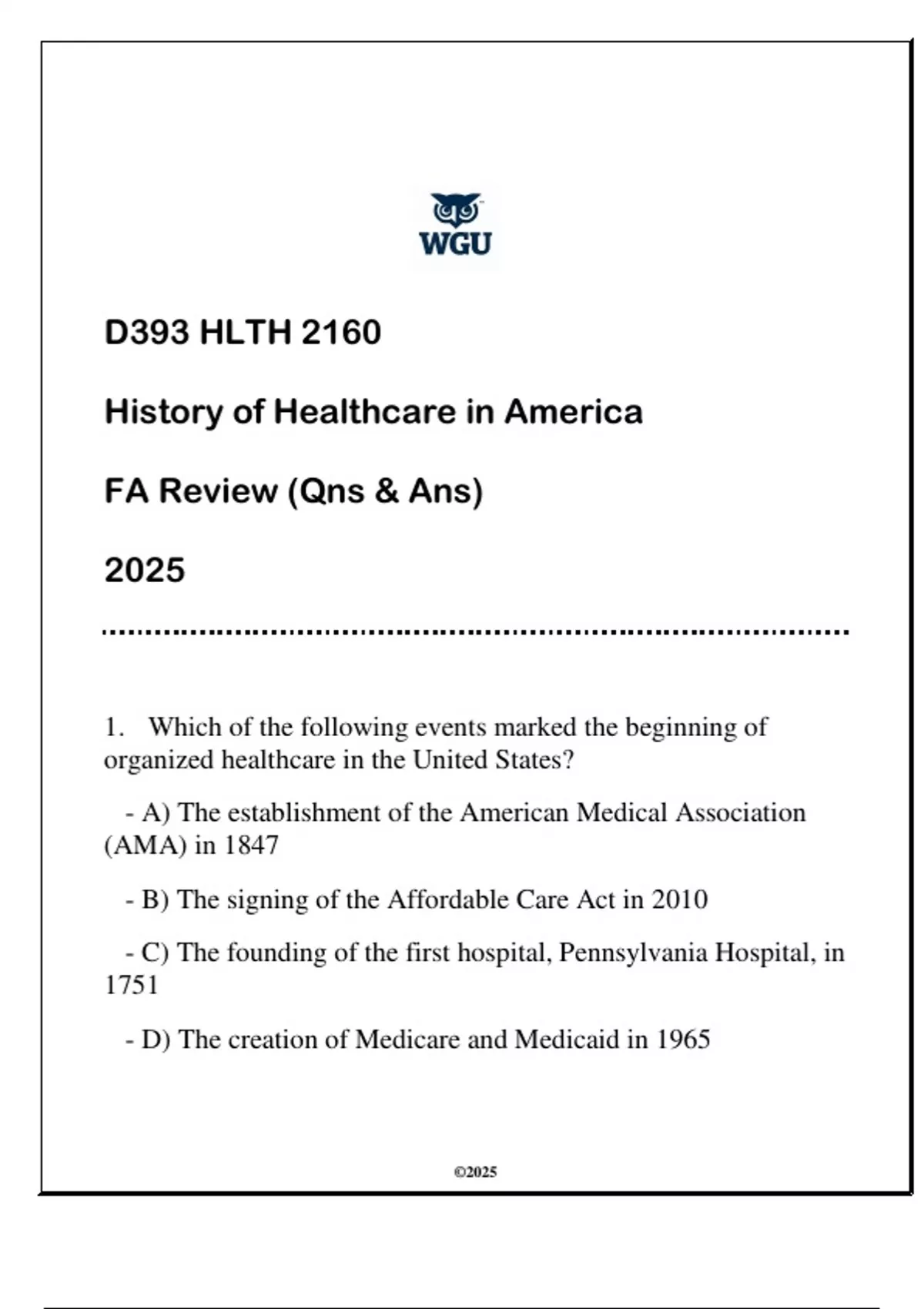 WGU

D393 HLTH 2160

History of Healthcare in America

FA Review (Qns & Ans)

2025

1. Which of the following events marked the beginning of organized healthcare in the United States?

- A) The establishment of the American Medical Association (AMA) in 1847

- B) The signing of the Affordable Care Act in 2010

- C) The founding of the first hospital, Pennsylvania Hospital, in 1751

- D) The creation of Medicare and Medicaid in 1965

©2025